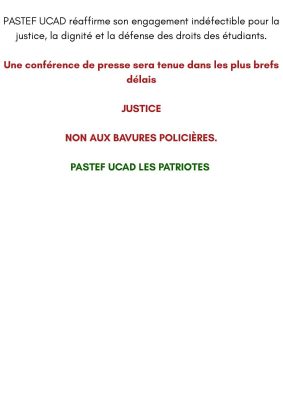 PASTEF UCAD réaffirme son engagement indéfectible pour la justice, la dignité et la défense des droits des étudiants.

Une conférence de presse sera tenue dans les plus brefs délais

JUSTICE

NON AUX BAVURES POLICIÈRES.

PASTEF UCAD LES PATRIOTES